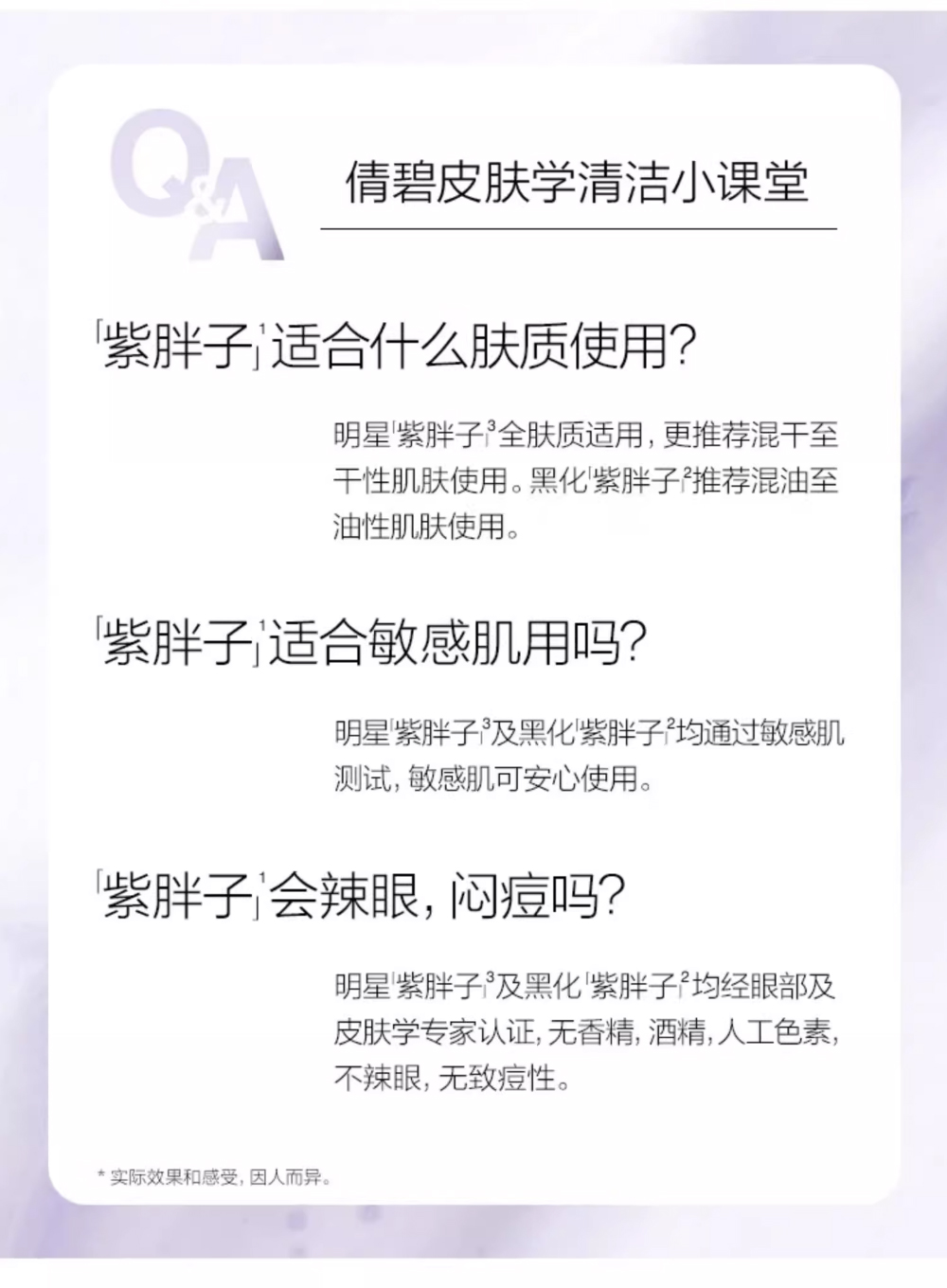 Q&A

倩碧皮肤学清洁小课堂

「紫胖子」$^{1}$适合什么肤质使用?

明星「紫胖子」$^{3}$全肤质适用，更推荐混干至干性肌肤使用。黑化「紫胖子」$^{2}$推荐混油至油性肌肤使用。

「紫胖子」$^{1}$适合敏感肌用吗?

明星「紫胖子」$^{3}$及黑化「紫胖子」$^{2}$均通过敏感肌测试，敏感肌可安心使用。

「紫胖子」$^{1}$会辣眼，闷痘吗?

明星「紫胖子」$^{3}$及黑化「紫胖子」$^{2}$均经眼部及皮肤学专家认证，无香精，酒精，人工色素，不辣眼，无致痘性。

* 实际效果和感受，因人而异。